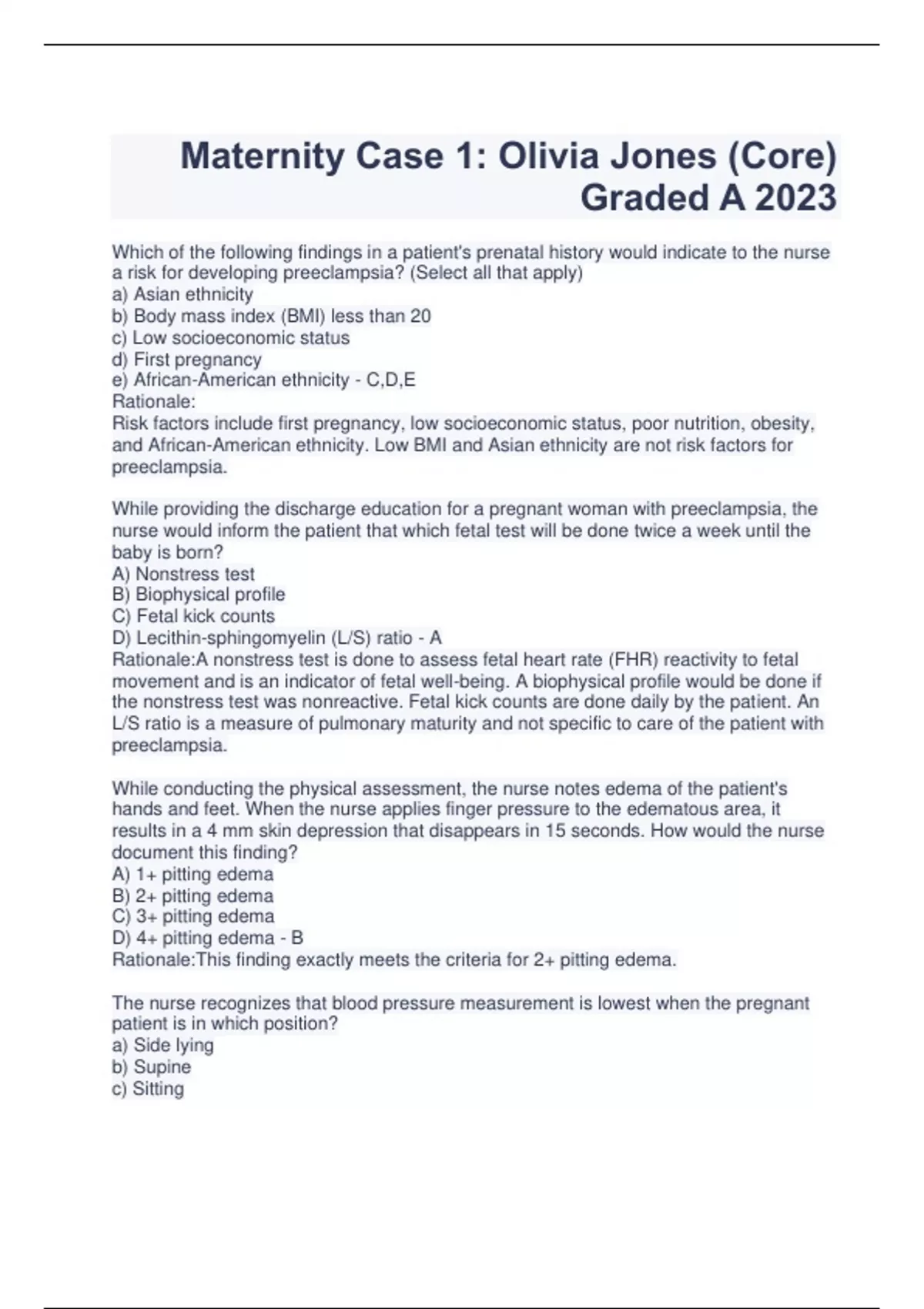 Maternity Case 1: Olivia Jones (Core) Graded A 2023

Which of the following findings in a patient's prenatal history would indicate to the nurse a risk for developing preeclampsia? (Select all that apply)
a) Asian ethnicity
b) Body mass index (BMI) less than 20
c) Low socioeconomic status
d) First pregnancy
e) African-American ethnicity - C,D,E
Rationale:
Risk factors include first pregnancy, low socioeconomic status, poor nutrition, obesity, and African-American ethnicity. Low BMI and Asian ethnicity are not risk factors for preeclampsia.

While providing the discharge education for a pregnant woman with preeclampsia, the nurse would inform the patient that which fetal test will be done twice a week until the baby is born?
A) Nonstress test
B) Biophysical profile
C) Fetal kick counts
D) Lecithin-sphingomyelin (L/S) ratio - A
Rationale:A nonstress test is done to assess fetal heart rate (FHR) reactivity to fetal movement and is an indicator of fetal well-being. A biophysical profile would be done if the nonstress test was nonreactive. Fetal kick counts are done daily by the patient. An L/S ratio is a measure of pulmonary maturity and not specific to care of the patient with preeclampsia.

While conducting the physical assessment, the nurse notes edema of the patient's hands and feet. When the nurse applies finger pressure to the edematous area, it results in a 4 mm skin depression that disappears in 15 seconds. How would the nurse document this finding?
A) 1+ pitting edema
B) 2+ pitting edema
C) 3+ pitting edema
D) 4+ pitting edema - B
Rationale:This finding exactly meets the criteria for 2+ pitting edema.

The nurse recognizes that blood pressure measurement is lowest when the pregnant patient is in which position?
a) Side lying
b) Supine
c) Sitting